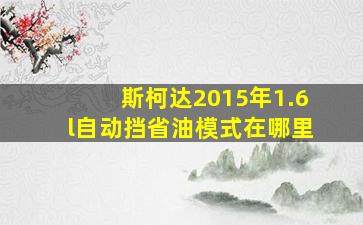 斯柯达2015年1.6l自动挡省油模式在哪里